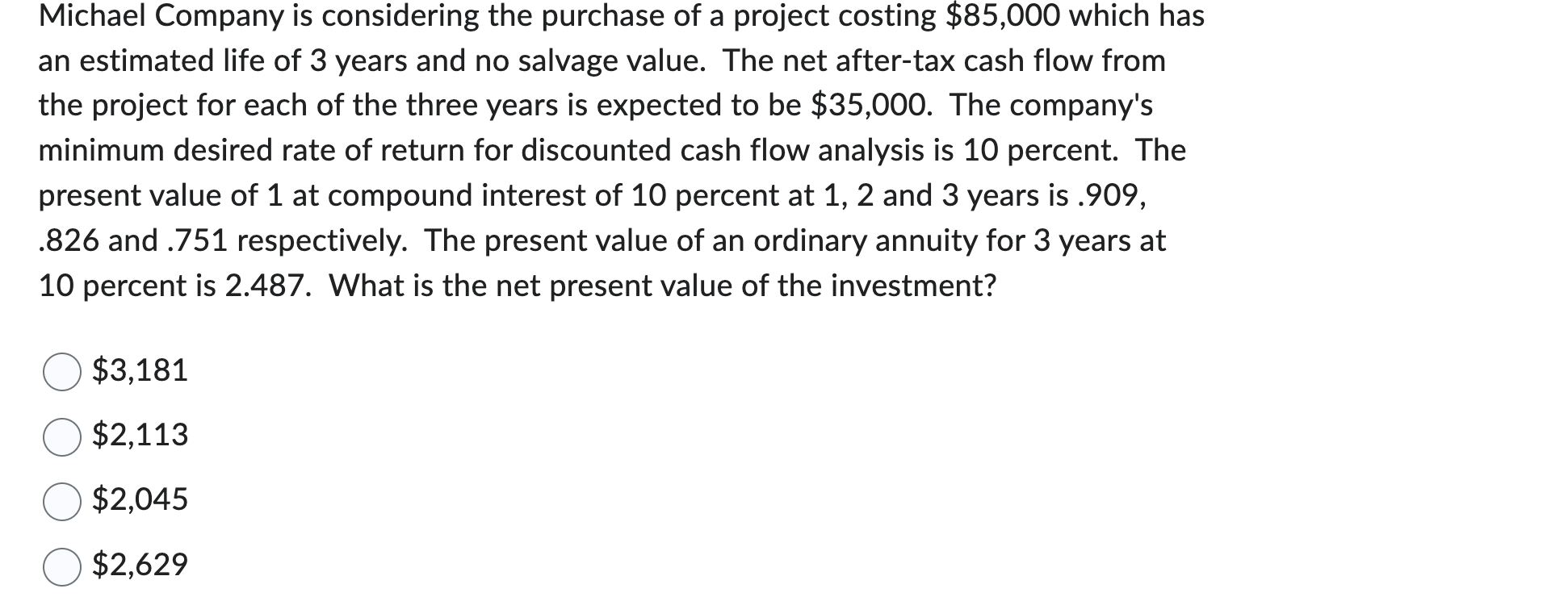 Michael Company is considering the purchase of a project costing \$85,000 which has an estimated life of 3 years and no salvage value. The net after-tax cash flow from the project for each of the three years is expected to be \$35,000. The company's minimum desired rate of return for discounted cash flow analysis is 10 percent. The present value of 1 at compound interest of 10 percent at 1, 2 and 3 years is .909, .826 and .751 respectively. The present value of an ordinary annuity for 3 years at 10 percent is 2.487. What is the net present value of the investment?

\$3,181

\$2,113

\$2,045

\$2,629